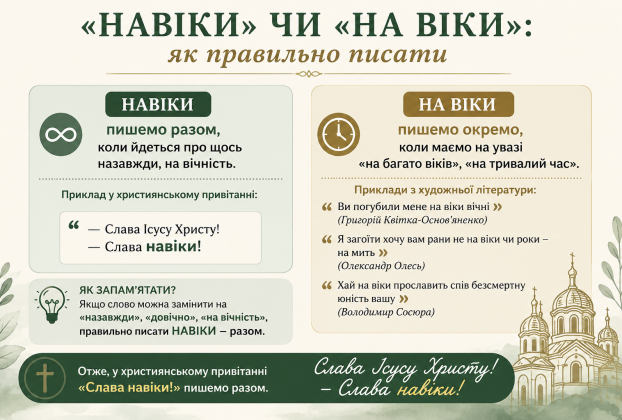 «НАВІКИ» ЧИ «НА ВІКИ»:
як правильно писати

НАВІКИ
пишемо разом, коли йдеться про щось назавжди, на вічність.

Приклад у християнському привітанні:

“ — Слава Ісусу Христу!
— Слава навіки!

ЯК ЗАПАМ'ЯТАТИ?
Якщо слово можна замінити на «назавжди», «довічно», «на вічність», правильно писати НАВІКИ – разом.

НА ВІКИ
пишемо окремо, коли маємо на увазі «на багато віків», «на тривалий час».

Приклади з художньої літератури:

“ Ви погубили мене на віки вічні »
(Григорій Квітка-Основ'яненко)

“ Я загоїти хочу вам рани не на віки чи роки – на мить »
(Олександр Олесь)

“ Хай на віки прославить спів безсмертну юність вашу »
(Володимир Сосюра)

Отже, у християнському привітанні «Слава навіки!» пишемо разом.

Слава Ісусу Христу!
– Слава навіки!